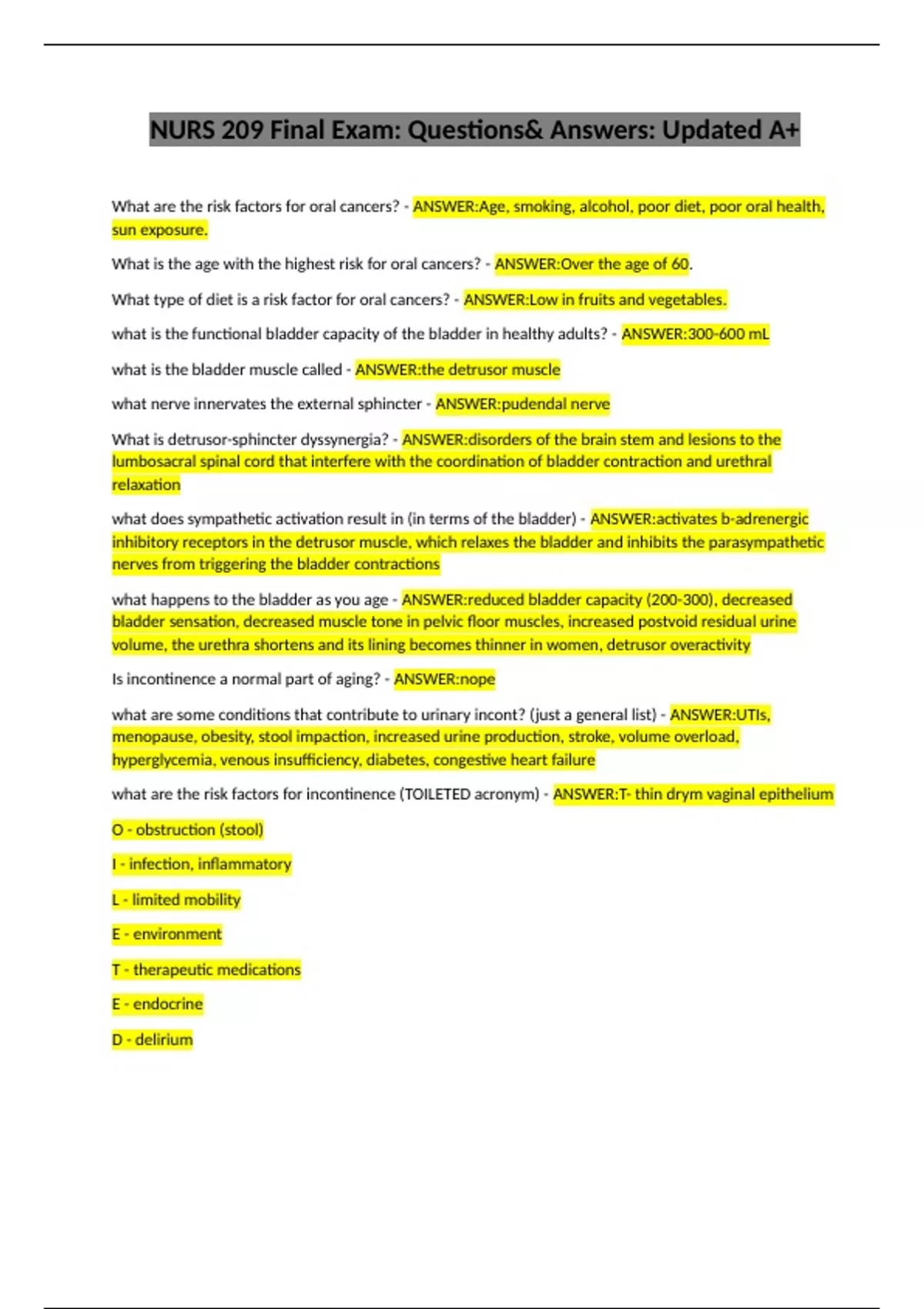 NURS 209 Final Exam: Questions& Answers: Updated A+

What are the risk factors for oral cancers? - ANSWER:Age, smoking, alcohol, poor diet, poor oral health, sun exposure.

What is the age with the highest risk for oral cancers? - ANSWER:Over the age of 60.

What type of diet is a risk factor for oral cancers? - ANSWER:Low in fruits and vegetables.

what is the functional bladder capacity of the bladder in healthy adults? - ANSWER:300-600 mL

what is the bladder muscle called - ANSWER:the detrusor muscle

what nerve innervates the external sphincter - ANSWER:pudendal nerve

What is detrusor-sphincter dyssynergia? - ANSWER:disorders of the brain stem and lesions to the lumbosacral spinal cord that interfere with the coordination of bladder contraction and urethral relaxation

what does sympathetic activation result in (in terms of the bladder) - ANSWER:activates b-adrenergic inhibitory receptors in the detrusor muscle, which relaxes the bladder and inhibits the parasympathetic nerves from triggering the bladder contractions

what happens to the bladder as you age - ANSWER:reduced bladder capacity (200-300), decreased bladder sensation, decreased muscle tone in pelvic floor muscles, increased postvoid residual urine volume, the urethra shortens and its lining becomes thinner in women, detrusor overactivity

Is incontinence a normal part of aging? - ANSWER:nope

what are some conditions that contribute to urinary incont? (just a general list) - ANSWER:UTIs, menopause, obesity, stool impaction, increased urine production, stroke, volume overload, hyperglycemia, venous insufficiency, diabetes, congestive heart failure

what are the risk factors for incontinence (TOILETED acronym) - ANSWER:T- thin drym vaginal epithelium

O - obstruction (stool)

I - infection, inflammatory

L - limited mobility

E - environment

T - therapeutic medications

E - endocrine

D - delirium